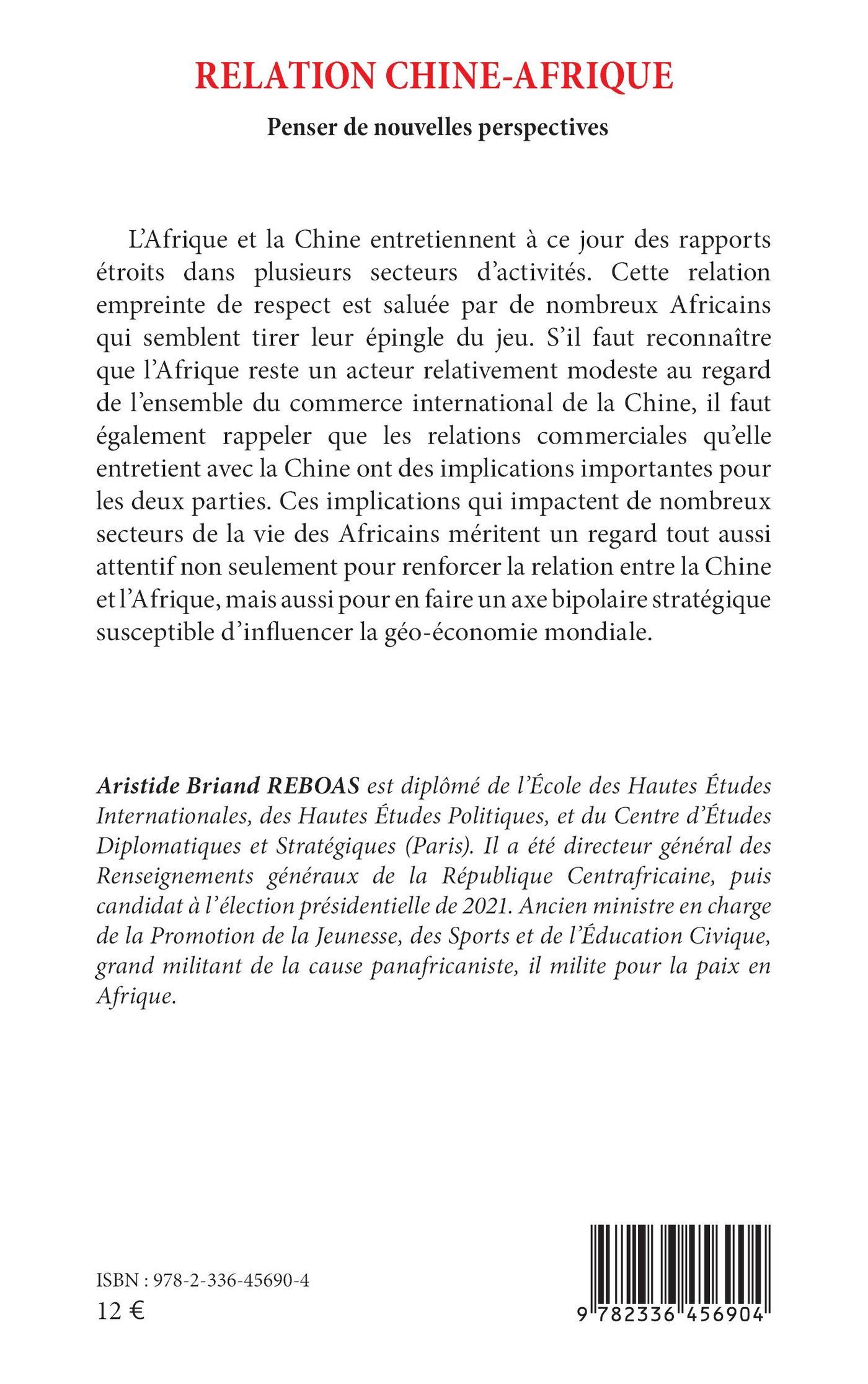 RELATION CHINE-AFRIQUE

Penser de nouvelles perspectives

L'Afrique et la Chine entretiennent à ce jour des rapports étroits dans plusieurs secteurs d'activités. Cette relation empreinte de respect est saluée par de nombreux Africains qui semblent tirer leur épingle du jeu. S'il faut reconnaître que l'Afrique reste un acteur relativement modeste au regard de l'ensemble du commerce international de la Chine, il faut également rappeler que les relations commerciales qu'elle entretient avec la Chine ont des implications importantes pour les deux parties. Ces implications qui impactent de nombreux secteurs de la vie des Africains méritent un regard tout aussi attentif non seulement pour renforcer la relation entre la Chine et l'Afrique, mais aussi pour en faire un axe bipolaire stratégique susceptible d'influencer la géo-économie mondiale.

Aristide Briand REBOAS est diplômé de l'École des Hautes Études Internationales, des Hautes Études Politiques, et du Centre d'Études Diplomatiques et Stratégiques (Paris). Il a été directeur général des Renseignements généraux de la République Centrafricaine, puis candidat à l'élection présidentielle de 2021. Ancien ministre en charge de la Promotion de la Jeunesse, des Sports et de l'Éducation Civique, grand militant de la cause panafricaniste, il milite pour la paix en Afrique.

ISBN : 978-2-336-45690-4
12 €

9 782336 456904